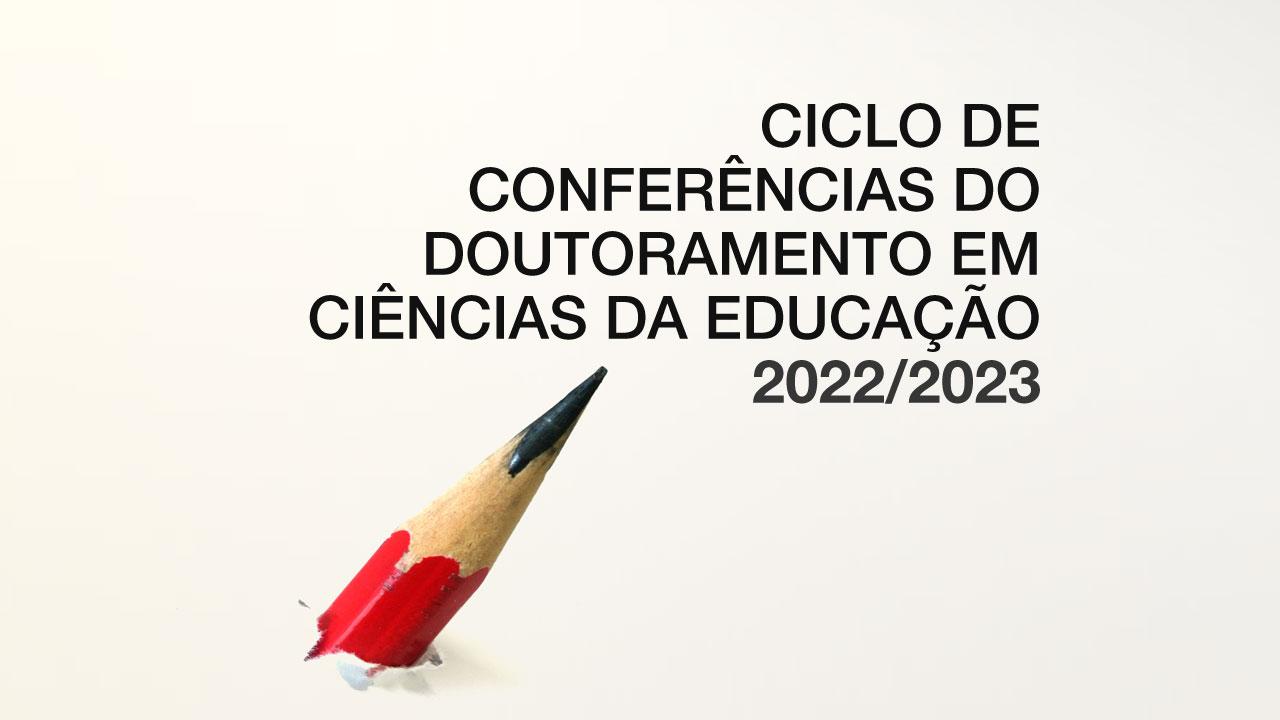 CICLO DE CONFERÊNCIAS DO DOUTORAMENTO EM CIÊNCIAS DA EDUCAÇÃO 2022/2023